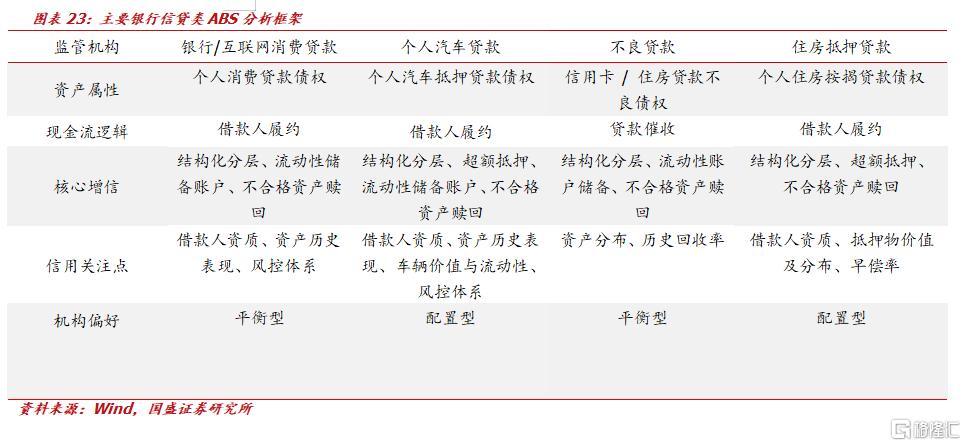 图表 23：主要银行信贷类 ABS 分析框架

| 监管机构 | 银行/互联网消费贷款 | 个人汽车贷款 | 不良贷款 | 住房抵押贷款 |
|---|---|---|---|---|
| 资产属性 | 个人消费贷款债权 | 个人汽车抵押贷款债权 | 信用卡 / 住房贷款不良债权 | 个人住房按揭贷款债权 |
| 现金流逻辑 | 借款人履约 | 借款人履约 | 贷款催收 | 借款人履约 |
| 核心增信 | 结构化分层、流动性储备账户、不合格资产赎回 | 结构化分层、超额抵押、流动性储备账户、不合格资产赎回 | 结构化分层、流动性账户储备、不合格资产赎回 | 结构化分层、超额抵押、不合格资产赎回 |
| 信用关注点 | 借款人资质、资产历史表现、风控体系 | 借款人资质、资产历史表现、车辆价值与流动性、风控体系 | 资产分布、历史回收率 | 借款人资质、抵押物价值及分布、早偿率 |
| 机构偏好 | 平衡型 | 配置型 | 平衡型 | 配置型 |

资料来源：Wind，国盛证券研究所

格隆汇